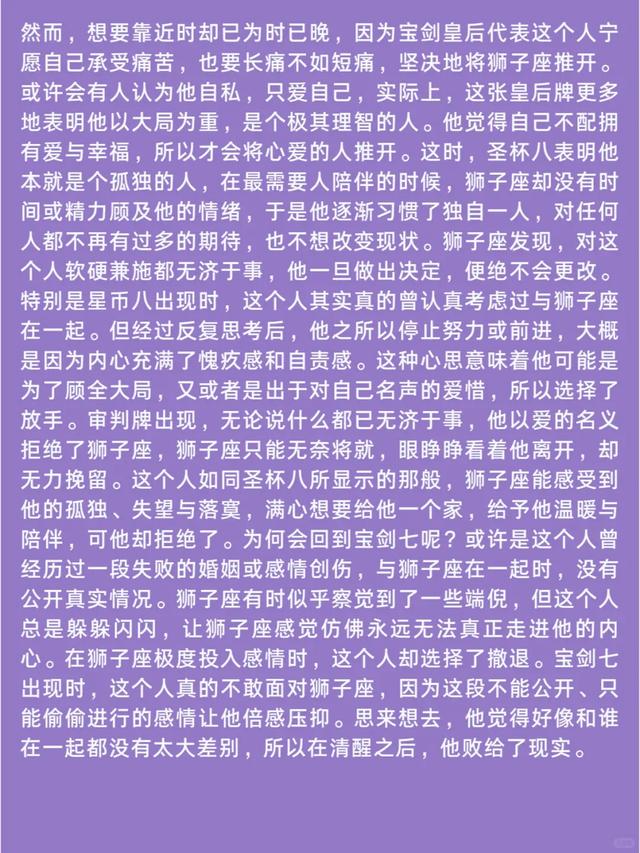 然而，想要靠近时却已为时已晚，因为宝剑皇后代表这个人宁愿自己承受痛苦，也要长痛不如短痛，坚决地将狮子座推开。或许会有人认为他自私，只爱自己，实际上，这张皇后牌更多地表明他以大局为重，是个极其理智的人。他觉得自己不配拥有爱与幸福，所以才会将心爱的人推开。这时，圣杯八表明他本就是个孤独的人，在最需要人陪伴的时候，狮子座却没有时间或精力顾及他的情绪，于是他逐渐习惯了独自一人，对任何人都不再有过多的期待，也不想改变现状。狮子座发现，对这个人软硬兼施都无济于事，他一旦做出决定，便绝不会更改。特别是星币八出现时，这个人其实真的曾认真考虑过与狮子座在一起。但经过反复思考后，他之所以停止努力或前进，大概是因为内心充满了愧疚感和自责感。这种心思意味着他可能是为了顾全大局，又或者是出于对自己名声的爱惜，所以选择了放手。审判牌出现，无论说什么都已无济于事，他以爱的名义拒绝了狮子座，狮子座只能无奈将就，眼睁睁看着他离开，却无力挽留。这个人如同圣杯八所显示的那般，狮子座能感受到他的孤独、失望与落寞，满心想要给他一个家，给予他温暖与陪伴，可他却拒绝了。为何会回到宝剑七呢？或许是这个人曾经历过一段失败的婚姻或感情创伤，与狮子座在一起时，没有公开真实情况。狮子座有时似乎察觉到了一些端倪，但这个人总是躲躲闪闪，让狮子座感觉仿佛永远无法真正走进他的内心。在狮子座极度投入感情时，这个人却选择了撤退。宝剑七出现时，这个人真的不敢面对狮子座，因为这段不能公开、只能偷偷进行的感情让他倍感压抑。思来想去，他觉得好像和谁在一起都没有太大差别，所以在清醒之后，他败给了现实。